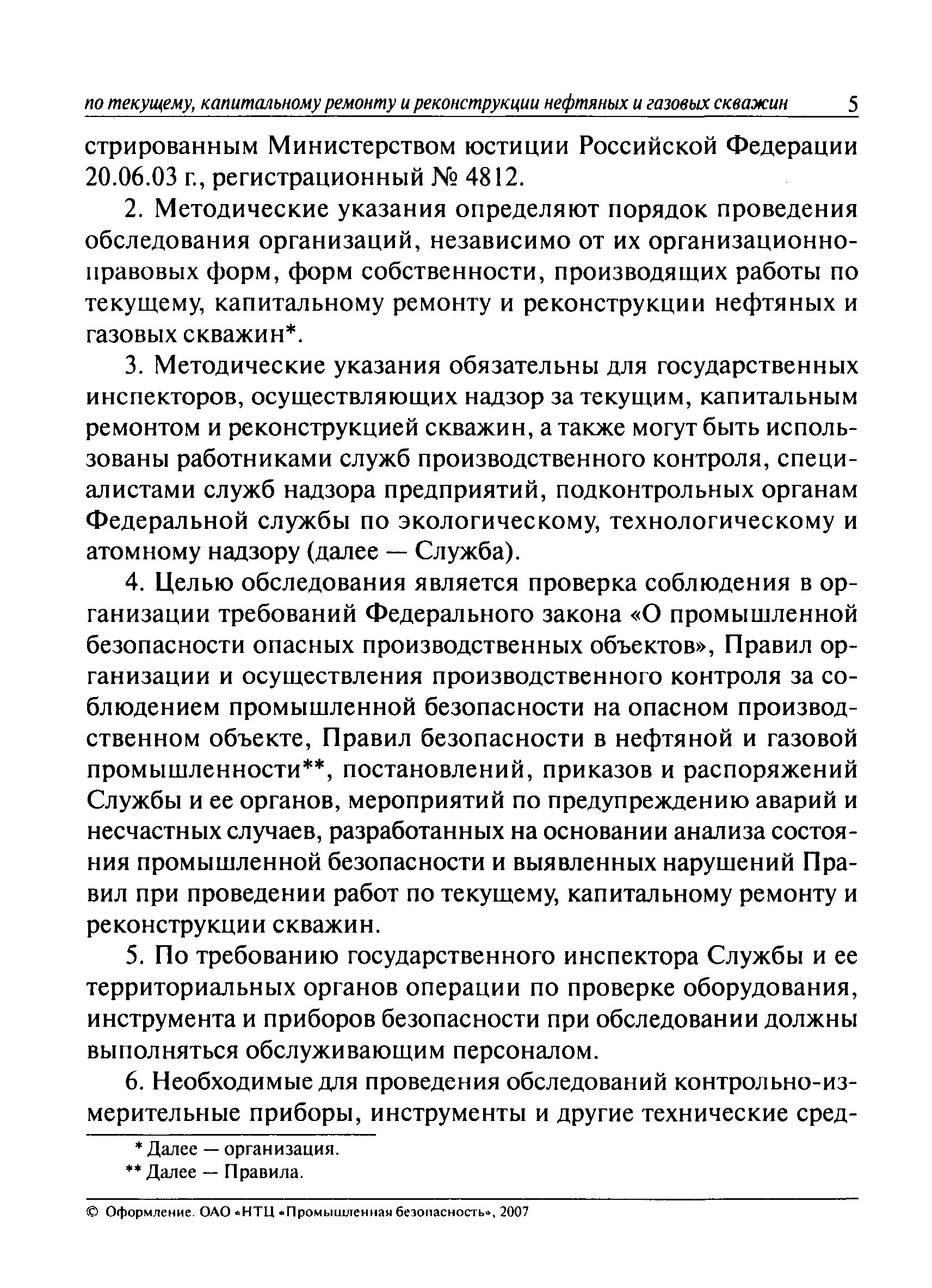 по текущему, капитальному ремонту и реконструкции нефтяных и газовых скважин 5

стрированным Министерством юстиции Российской Федерации 20.06.03 г., регистрационный № 4812.

2. Методические указания определяют порядок проведения обследования организаций, независимо от их организационно-правовых форм, форм собственности, производящих работы по текущему, капитальному ремонту и реконструкции нефтяных и газовых скважин*.

3. Методические указания обязательны для государственных инспекторов, осуществляющих надзор за текущим, капитальным ремонтом и реконструкцией скважин, а также могут быть использованы работниками служб производственного контроля, специалистами служб надзора предприятий, подконтрольных органам Федеральной службы по экологическому, технологическому и атомному надзору (далее — Служба).

4. Целью обследования является проверка соблюдения в организации требований Федерального закона «О промышленной безопасности опасных производственных объектов», Правил организации и осуществления производственного контроля за соблюдением промышленной безопасности на опасном производственном объекте, Правил безопасности в нефтяной и газовой промышленности**, постановлений, приказов и распоряжений Службы и ее органов, мероприятий по предупреждению аварий и несчастных случаев, разработанных на основании анализа состояния промышленной безопасности и выявленных нарушений Правил при проведении работ по текущему, капитальному ремонту и реконструкции скважин.

5. По требованию государственного инспектора Службы и ее территориальных органов операции по проверке оборудования, инструмента и приборов безопасности при обследовании должны выполняться обслуживающим персоналом.

6. Необходимые для проведения обследований контрольно-измерительные приборы, инструменты и другие технические сред-

* Далее — организация.
** Далее — Правила.

© Оформление. ОАО «НТЦ «Промышленная безопасность», 2007